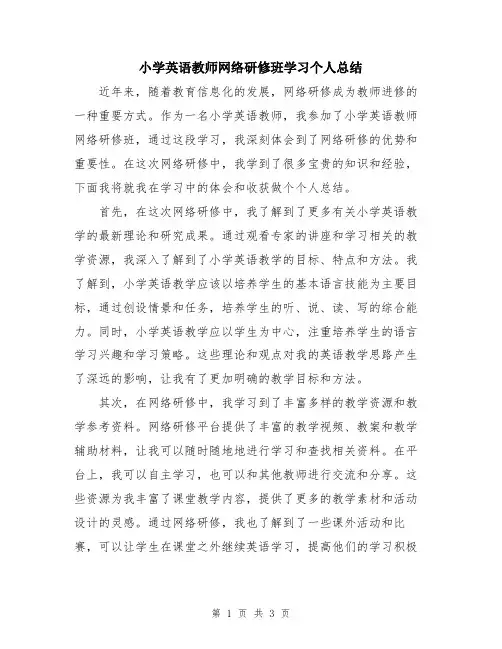 小学英语教师网络研修班学习个人总结

近年来，随着教育信息化的发展，网络研修成为教师进修的一种重要方式。作为一名小学英语教师，我参加了小学英语教师网络研修班，通过这段学习，我深刻体会到了网络研修的优势和重要性。在这次网络研修中，我学到了很多宝贵的知识和经验，下面我将就我在学习中的体会和收获做个个人总结。

首先，在这次网络研修中，我了解到了更多有关小学英语教学的最新理论和研究成果。通过观看专家的讲座和学习相关的教学资源，我深入了解到了小学英语教学的目标、特点和方法。我了解到，小学英语教学应该以培养学生的基本语言技能为主要目标，通过创设情景和任务，培养学生的听、说、读、写的综合能力。同时，小学英语教学应以学生为中心，注重培养学生的语言学习兴趣和学习策略。这些理论和观点对我的英语教学思路产生了深远的影响，让我有了更加明确的教学目标和方法。

其次，在网络研修中，我学习到了丰富多样的教学资源和教学参考资料。网络研修平台提供了丰富的教学视频、教案和教学辅助材料，让我可以随时随地地进行学习和查找相关资料。在平台上，我可以自主学习，也可以和其他教师进行交流和分享。这些资源为我丰富了课堂教学内容，提供了更多的教学素材和活动设计的灵感。通过网络研修，我也了解到了一些课外活动和比赛，可以让学生在课堂之外继续英语学习，提高他们的学习积极

第 1 页 共 3 页